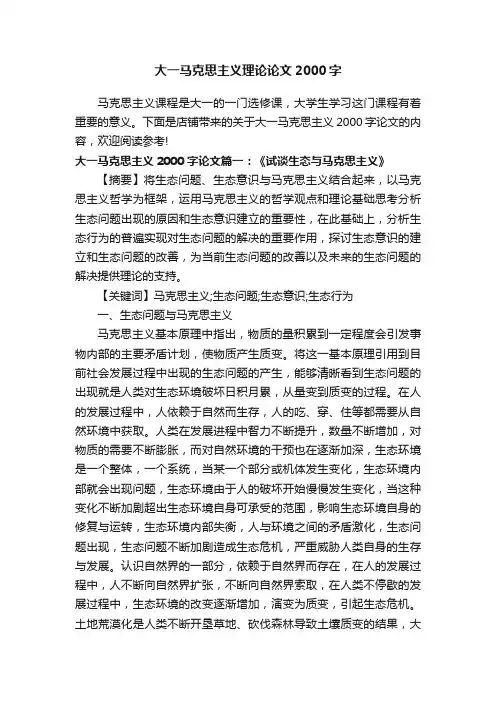 大一马克思主义理论论文 2000 字

马克思主义课程是大一的一门选修课，大学生学习这门课程有着重要的意义。下面是店铺带来的关于大一马克思主义 2000 字论文的内容，欢迎阅读参考!

大一马克思主义 2000 字论文篇一：《试谈生态与马克思主义》

【摘要】将生态问题、生态意识与马克思主义结合起来，以马克思主义哲学为框架，运用马克思主义的哲学观点和理论基础思考分析生态问题出现的原因和生态意识建立的重要性，在此基础上，分析生态行为的普遍实现对生态问题的解决的重要作用，探讨生态意识的建立和生态问题的改善，为当前生态问题的改善以及未来的生态问题的解决提供理论的支持。

【关键词】马克思主义;生态问题;生态意识;生态行为

一、生态问题与马克思主义

马克思主义基本原理中指出，物质的量积累到一定程度会引发事物内部的主要矛盾计划，使物质产生质变。将这一基本原理引用到目前社会发展过程中出现的生态问题的产生，能够清晰看到生态问题的出现就是人类对生态环境破坏日积月累，从量变到质变的过程。在人的发展过程中，人依赖于自然而生存，人的吃、穿、住等都需要从自然环境中获取。人类在发展进程中智力不断提升，数量不断增加，对物质的需要不断膨胀，而对自然环境的干预也在逐渐加深，生态环境是一个整体，一个系统，当某一个部分或机体发生变化，生态环境内部就会出现问题，生态环境由于人的破坏开始慢慢发生变化，当这种变化不断加剧超出生态环境自身可承受的范围，影响生态环境自身的修复与运转，生态环境内部失衡，人与环境之间的矛盾激化，生态问题出现，生态问题不断加剧造成生态危机，严重威胁人类自身的生存与发展。认识自然界的一部分，依赖于自然界而存在，在人的发展过程中，人不断向自然界扩张，不断向自然界索取，在人类不停歇的发展过程中，生态环境的改变逐渐增加，演变为质变，引起生态危机。土地荒漠化是人类不断开垦草地、砍伐森林导致土壤质变的结果，大